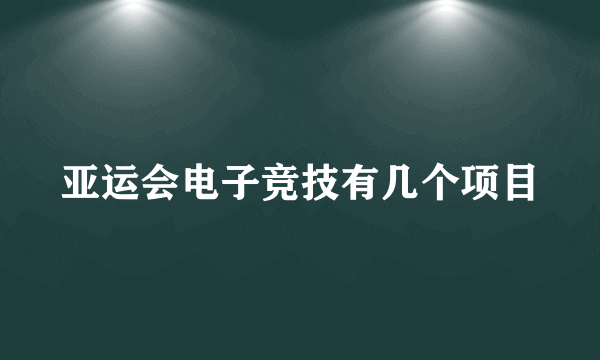 亚运会电子竞技有几个项目